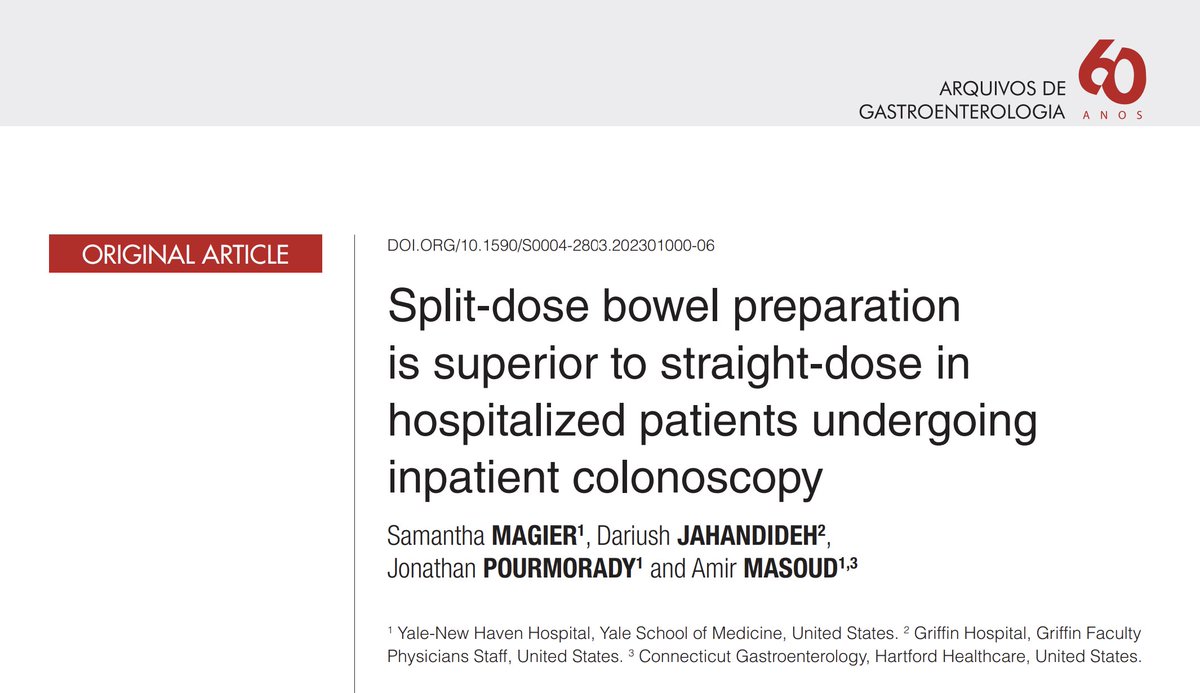 ARQUIVOS DE GASTROENTEROLOGIA

60 ANOS

ORIGINAL ARTICLE

DOI.ORG/10.1590/S0004-2803.202301000-06

Split-dose bowel preparation is superior to straight-dose in hospitalized patients undergoing inpatient colonoscopy

Samantha MAGIER$^{1}$, Dariush JAHANDIDEH$^{2}$, Jonathan POURMORADY$^{1}$ and Amir MASOUD$^{1,3}$

$^{1}$ Yale-New Haven Hospital, Yale School of Medicine, United States. $^{2}$ Griffin Hospital, Griffin Faculty Physicians Staff, United States. $^{3}$ Connecticut Gastroenterology, Hartford Healthcare, United States.